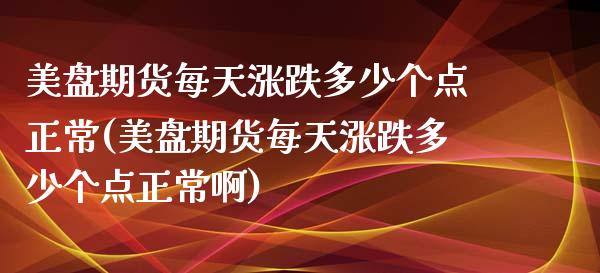 美盘期货每天涨跌多少个点正常(美盘期货每天涨跌多少个点正常啊)